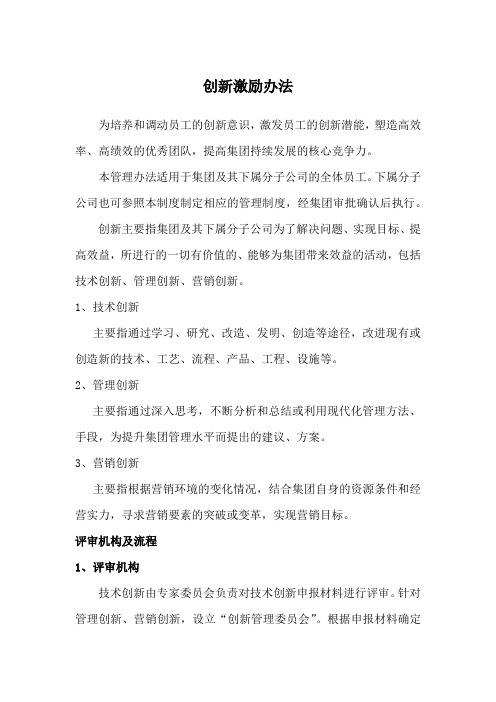 创新激励办法

为培养和调动员工的创新意识，激发员工的创新潜能，塑造高效率、高绩效的优秀团队，提高集团持续发展的核心竞争力。

本管理办法适用于集团及其下属分子公司的全体员工。下属分子公司也可参照本制度制定相应的管理制度，经集团审批确认后执行。

创新主要指集团及其下属分子公司为了解决问题、实现目标、提高效益，所进行的一切有价值的、能够为集团带来效益的活动，包括技术创新、管理创新、营销创新。

1、技术创新

主要指通过学习、研究、改造、发明、创造等途径，改进现有或创造新的技术、工艺、流程、产品、工程、设施等。

2、管理创新

主要指通过深入思考，不断分析和总结或利用现代化管理方法、手段，为提升集团管理水平而提出的建议、方案。

3、营销创新

主要指根据营销环境的变化情况，结合集团自身的资源条件和经营实力，寻求营销要素的突破或变革，实现营销目标。

评审机构及流程

1、评审机构

技术创新由专家委员会负责对技术创新申报材料进行评审。针对管理创新、营销创新，设立“创新管理委员会”。根据申报材料确定